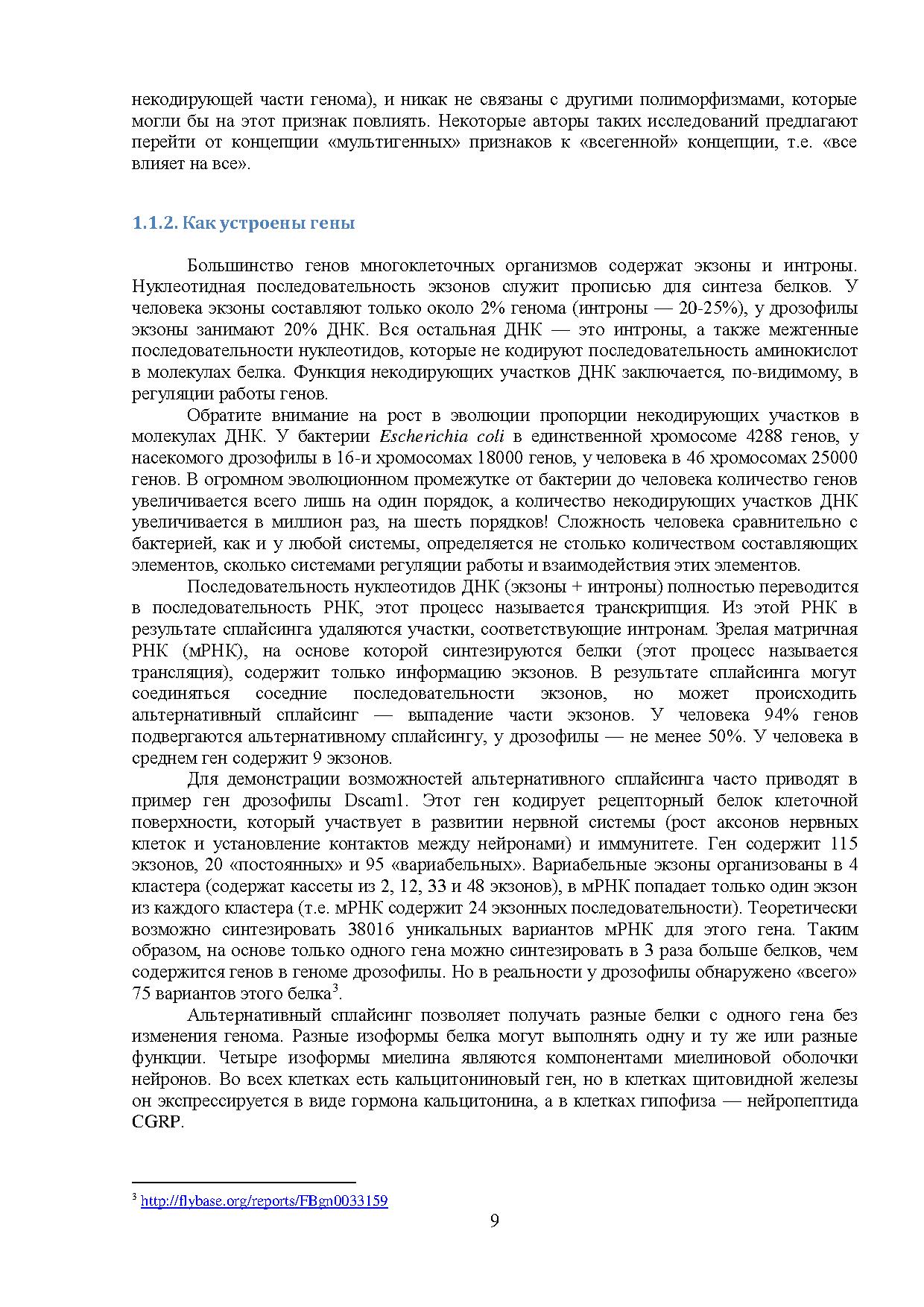 некодирующей части генома), и никак не связаны с другими полиморфизмами, которые могли бы на этот признак повлиять. Некоторые авторы таких исследований предлагают перейти от концепции «мультигенных» признаков к «всегенной» концепции, т.е. «все влияет на все».

1.1.2. Как устроены гены

Большинство генов многоклеточных организмов содержат экзоны и интроны. Нуклеотидная последовательность экзонов служит прописью для синтеза белков. У человека экзоны составляют только около 2% генома (интроны — 20-25%), у дрозофилы экзоны занимают 20% ДНК. Вся остальная ДНК — это интроны, а также межгенные последовательности нуклеотидов, которые не кодируют последовательность аминокислот в молекулах белка. Функция некодирующих участков ДНК заключается, по-видимому, в регуляции работы генов.

Обратите внимание на рост в эволюции пропорции некодирующих участков в молекулах ДНК. У бактерии Escherichia coli в единственной хромосоме 4288 генов, у насекомого дрозофилы в 16-и хромосомах 18000 генов, у человека в 46 хромосомах 25000 генов. В огромном эволюционном промежутке от бактерии до человека количество генов увеличивается всего лишь на один порядок, а количество некодирующих участков ДНК увеличивается в миллион раз, на шесть порядков! Сложность человека сравнительно с бактерией, как и у любой системы, определяется не столько количеством составляющих элементов, сколько системами регуляции работы и взаимодействия этих элементов.

Последовательность нуклеотидов ДНК (экзоны + интроны) полностью переводится в последовательность РНК, этот процесс называется транскрипция. Из этой РНК в результате сплайсинга удаляются участки, соответствующие интронам. Зрелая матричная РНК (мРНК), на основе которой синтезируются белки (этот процесс называется трансляция), содержит только информацию экзонов. В результате сплайсинга могут соединяться соседние последовательности экзонов, но может происходить альтернативный сплайсинг — выпадение части экзонов. У человека 94% генов подвергаются альтернативному сплайсингу, у дрозофилы — не менее 50%. У человека в среднем ген содержит 9 экзонов.

Для демонстрации возможностей альтернативного сплайсинга часто приводят в пример ген дрозофилы Dscam1. Этот ген кодирует рецепторный белок клеточной поверхности, который участвует в развитии нервной системы (рост аксонов нервных клеток и установление контактов между нейронами) и иммунитете. Ген содержит 115 экзонов, 20 «постоянных» и 95 «вариабельных». Вариабельные экзоны организованы в 4 кластера (содержат кассеты из 2, 12, 33 и 48 экзонов), в мРНК попадает только один экзон из каждого кластера (т.е. мРНК содержит 24 экзонных последовательности). Теоретически возможно синтезировать 38016 уникальных вариантов мРНК для этого гена. Таким образом, на основе только одного гена можно синтезировать в 3 раза больше белков, чем содержится генов в геноме дрозофилы. Но в реальности у дрозофилы обнаружено «всего» 75 вариантов этого белка$^3$.

Альтернативный сплайсинг позволяет получать разные белки с одного гена без изменения генома. Разные изоформы белка могут выполнять одну и ту же или разные функции. Четыре изоформы миелина являются компонентами миелиновой оболочки нейронов. Во всех клетках есть кальцитониновый ген, но в клетках щитовидной железы он экспрессируется в виде гормона кальцитонина, а в клетках гипофиза — нейропептида CGRP.

$^3$ http://flybase.org/reports/FBgn0033159

9